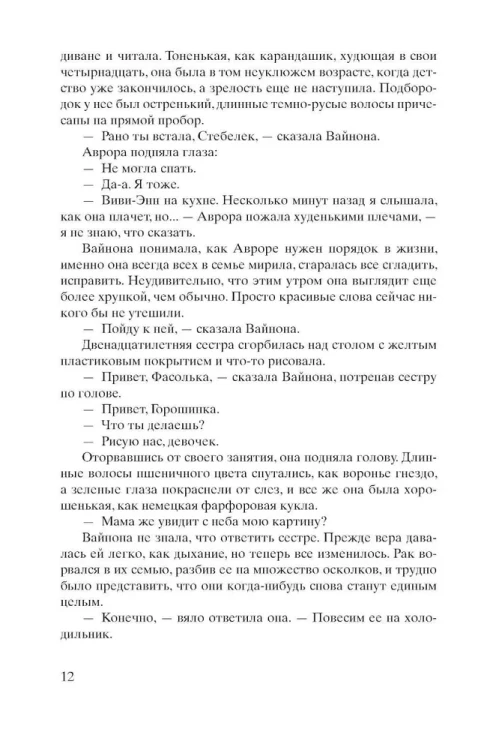 диване и читала. Тоненькая, как карандашик, худющая в свои четырнадцать, она была в том неуклюжем возрасте, когда детство уже закончилось, а зрелость еще не наступила. Подбородок у нее был остренький, длинные темно-русые волосы причесаны на прямой пробор.

— Рано ты встала, Стебелек, — сказала Вайнона.

Аврора подняла глаза:

— Не могла спать.

— Да-а. Я тоже.

— Виви-Энн на кухне. Несколько минут назад я слышала, как она плачет, но... — Аврора пожала худенькими плечами, — я не знаю, что сказать.

Вайнона понимала, как Авроре нужен порядок в жизни, именно она всегда всех в семье мирила, старалась все сгладить, исправить. Неудивительно, что этим утром она выглядит еще более хрупкой, чем обычно. Просто красивые слова сейчас никого бы не утешили.

— Пойду к ней, — сказала Вайнона.

Двенадцатилетняя сестра сгорбилась над столом с желтым пластиковым покрытием и что-то рисовала.

— Привет, Фасолька, — сказала Вайнона, потрепав сестру по голове.

— Привет, Горошинка.

— Что ты делаешь?

— Рисую нас, девочек.

Оторвавшись от своего занятия, она подняла голову. Длинные волосы пшеничного цвета спутались, как воронье гнездо, а зеленые глаза покраснели от слез, и все же она была хорошенькая, как немецкая фарфоровая кукла.

— Мама же увидит с неба мою картину?

Вайнона не знала, что ответить сестре. Прежде вера давалась ей легко, как дыхание, но теперь все изменилось. Рак ворвался в их семью, разбив ее на множество осколков, и трудно было представить, что они когда-нибудь снова станут единым целым.

— Конечно, — вяло ответила она. — Повесим ее на холодильник.

12